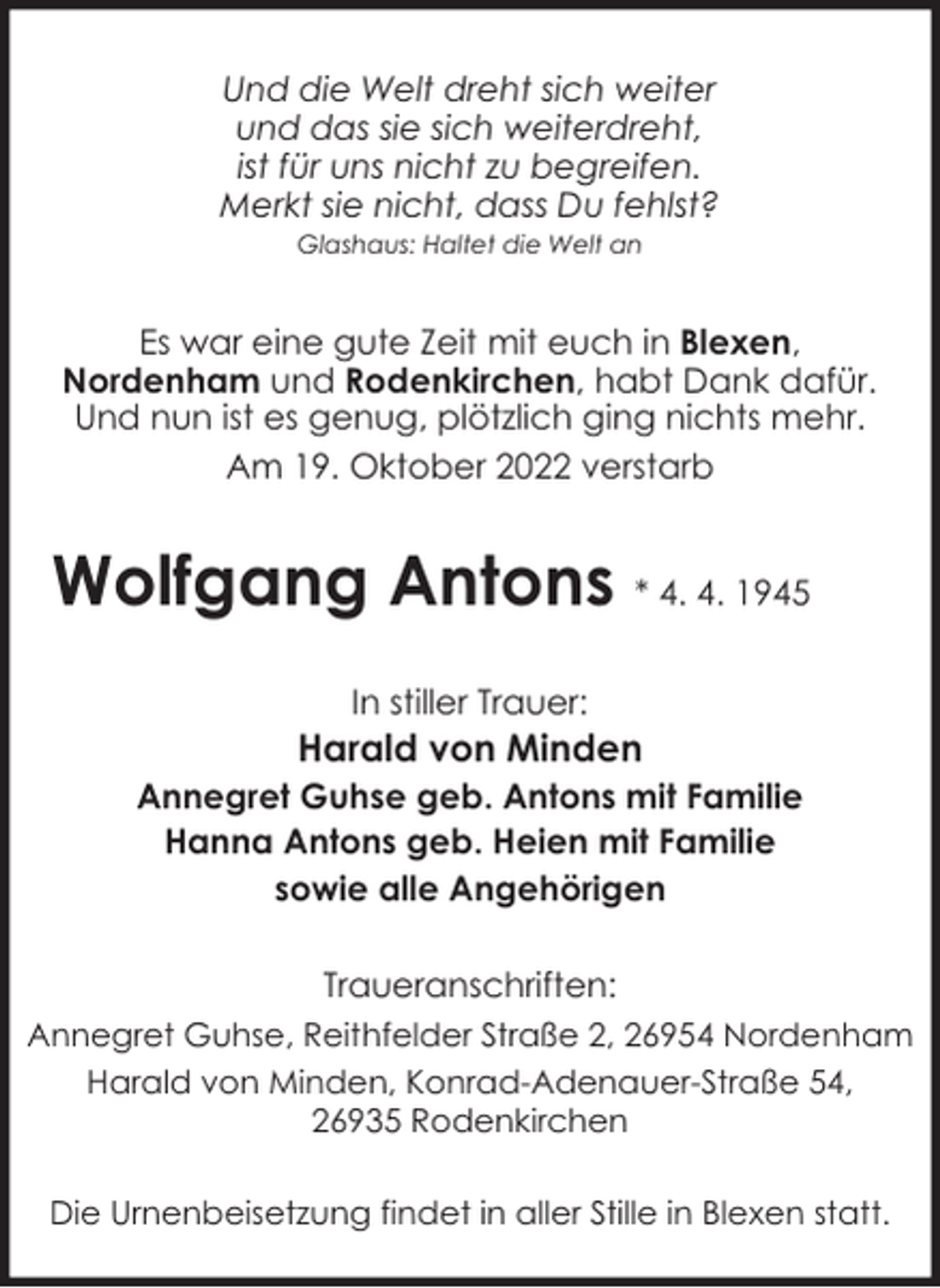 Und die Welt dreht sich weiter
und das sie sich weiterdreht,
ist für uns nicht zu begreifen.
Merkt sie nicht, dass Du fehlst?
Glashaus: Haltet die Welt an

Es war eine gute Zeit mit euch in Blexen, Nordenham und Rodenkirchen, habt Dank dafür. Und nun ist es genug, plötzlich ging nichts mehr.

Am 19. Oktober 2022 verstarb

Wolfgang Antons * 4. 4. 1945

In stiller Trauer:
Harald von Minden
Annegret Guhse geb. Antons mit Familie
Hanna Antons geb. Heien mit Familie
sowie alle Angehörigen

Traueranschriften:
Annegret Guhse, Reithfelder Straße 2, 26954 Nordenham
Harald von Minden, Konrad-Adenauer-Straße 54,
26935 Rodenkirchen

Die Urnenbeisetzung findet in aller Stille in Blexen statt.